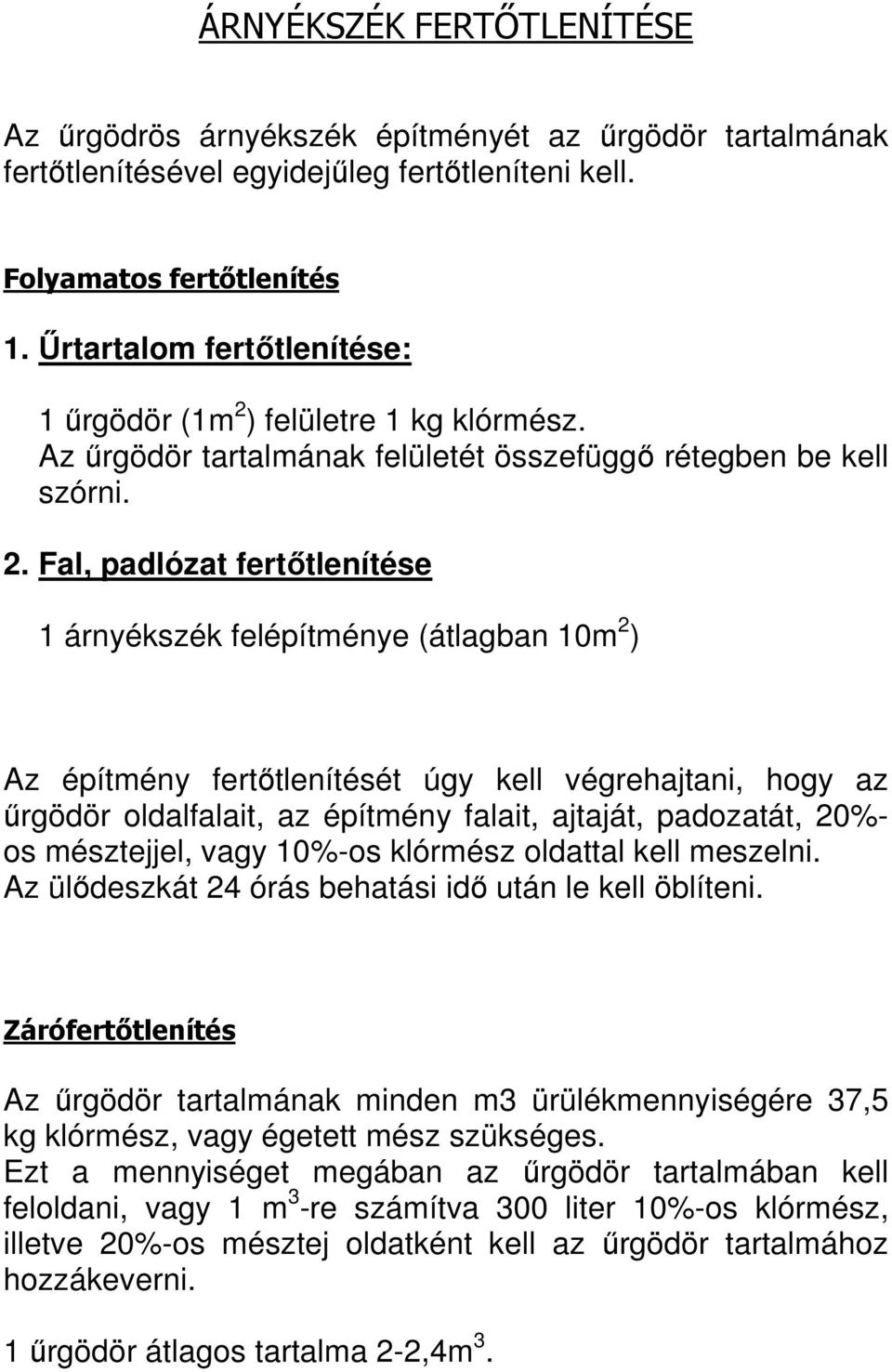 ÁRNYÉKSZÉK FERTŐTLENÍTÉSE

Az űrgödrös árnyékszék építményét az űrgödör tartalmának fertőtlenítésével egyidejűleg fertőtleníteni kell.

Folyamatos fertőtlenítés

1. Űrtartalom fertőtlenítése:

1 űrgödör (1m$^2$) felületre 1 kg klórmész. Az űrgödör tartalmának felületét összefüggő rétegben be kell szórni.

2. Fal, padlózat fertőtlenítése

1 árnyékszék felépítménye (átlagban 10m$^2$)

Az építmény fertőtlenítését úgy kell végrehajtani, hogy az űrgödör oldalfalait, az építmény falait, ajtaját, padozatát, 20%-os mésztejjel, vagy 10%-os klórmész oldattal kell meszelni. Az ülődeszkát 24 órás behatási idő után le kell öblíteni.

Zárófertőtlenítés

Az űrgödör tartalmának minden m3 ürülékmennyiségére 37,5 kg klórmész, vagy égetett mész szükséges.
Ezt a mennyiséget megában az űrgödör tartalmában kell feloldani, vagy 1 m$^3$-re számítva 300 liter 10%-os klórmész, illetve 20%-os mésztej oldatként kell az űrgödör tartalmához hozzákeverni.

1 űrgödör átlagos tartalma 2-2,4m$^3$.